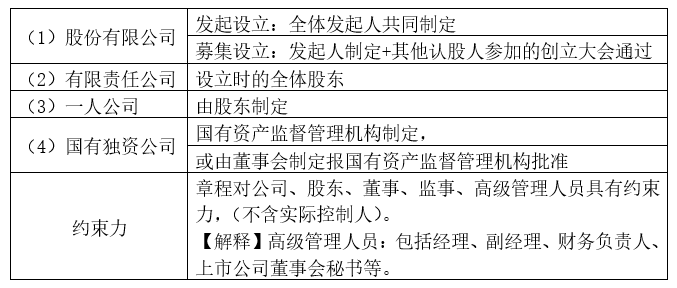 | | |
|---|---|
| （1）股份有限公司 | 发起设立：全体发起人共同制定 |
| | 募集设立：发起人制定+其他认股人参加的创立大会通过 |
| （2）有限责任公司 | 设立时的全体股东 |
| （3）一人公司 | 由股东制定 |
| （4）国有独资公司 | 国有资产监督管理机构制定， |
| | 或由董事会制定报国有资产监督管理机构批准 |
| 约束力 | 章程对公司、股东、董事、监事、高级管理人员具有约束力，（不含实际控制人）。【解释】高级管理人员：包括经理、副经理、财务负责人、上市公司董事会秘书等。 |